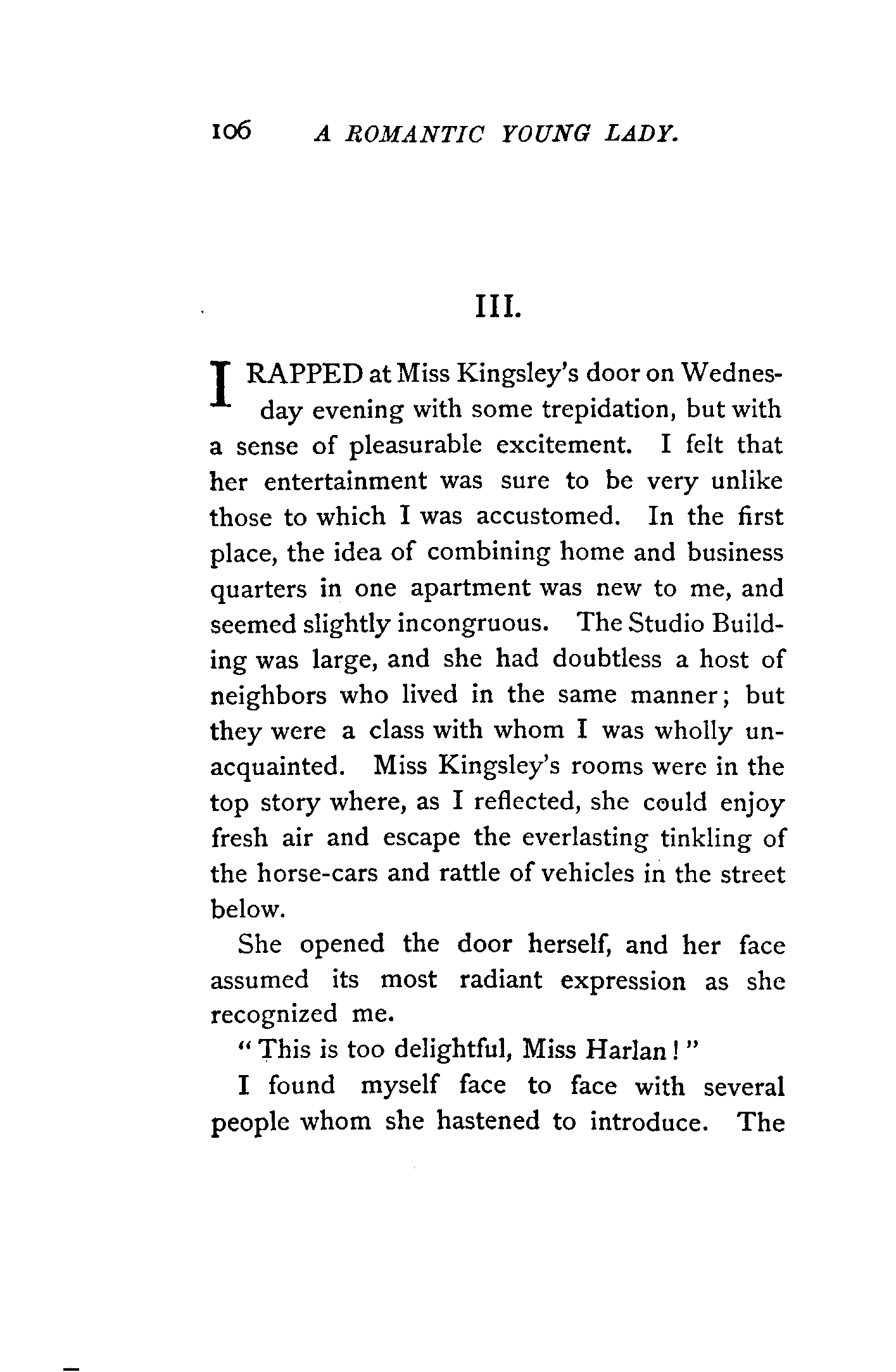 106 A ROMANTIC YOUNG LADY.

III.

I RAPPED at Miss Kingsley's door on Wednesday evening with some trepidation, but with a sense of pleasurable excitement. I felt that her entertainment was sure to be very unlike those to which I was accustomed. In the first place, the idea of combining home and business quarters in one apartment was new to me, and seemed slightly incongruous. The Studio Building was large, and she had doubtless a host of neighbors who lived in the same manner; but they were a class with whom I was wholly unacquainted. Miss Kingsley's rooms were in the top story where, as I reflected, she could enjoy fresh air and escape the everlasting tinkling of the horse-cars and rattle of vehicles in the street below.

She opened the door herself, and her face assumed its most radiant expression as she recognized me.

"This is too delightful, Miss Harlan!"

I found myself face to face with several people whom she hastened to introduce. The